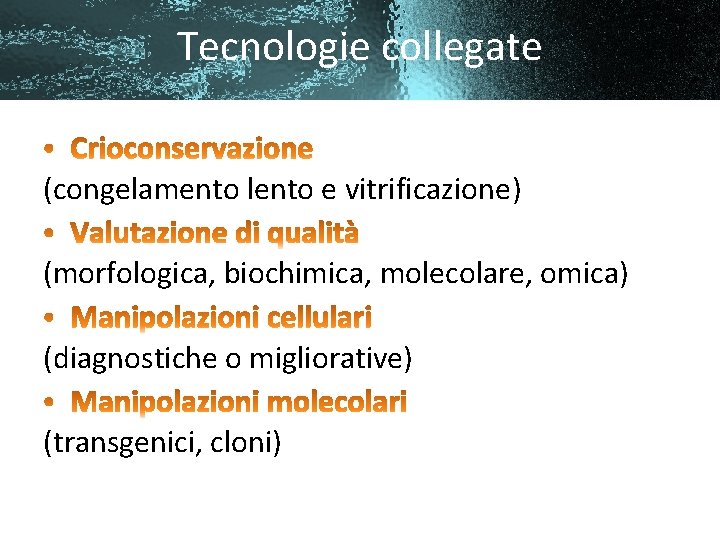 Tecnologie collegate

• Crioconservazione
(congelamento lento e vitrificazione)
• Valutazione di qualità
(morfologica, biochimica, molecolare, omica)
• Manipolazioni cellulari
(diagnostiche o migliorative)
• Manipolazioni molecolari
(transgenici, cloni)